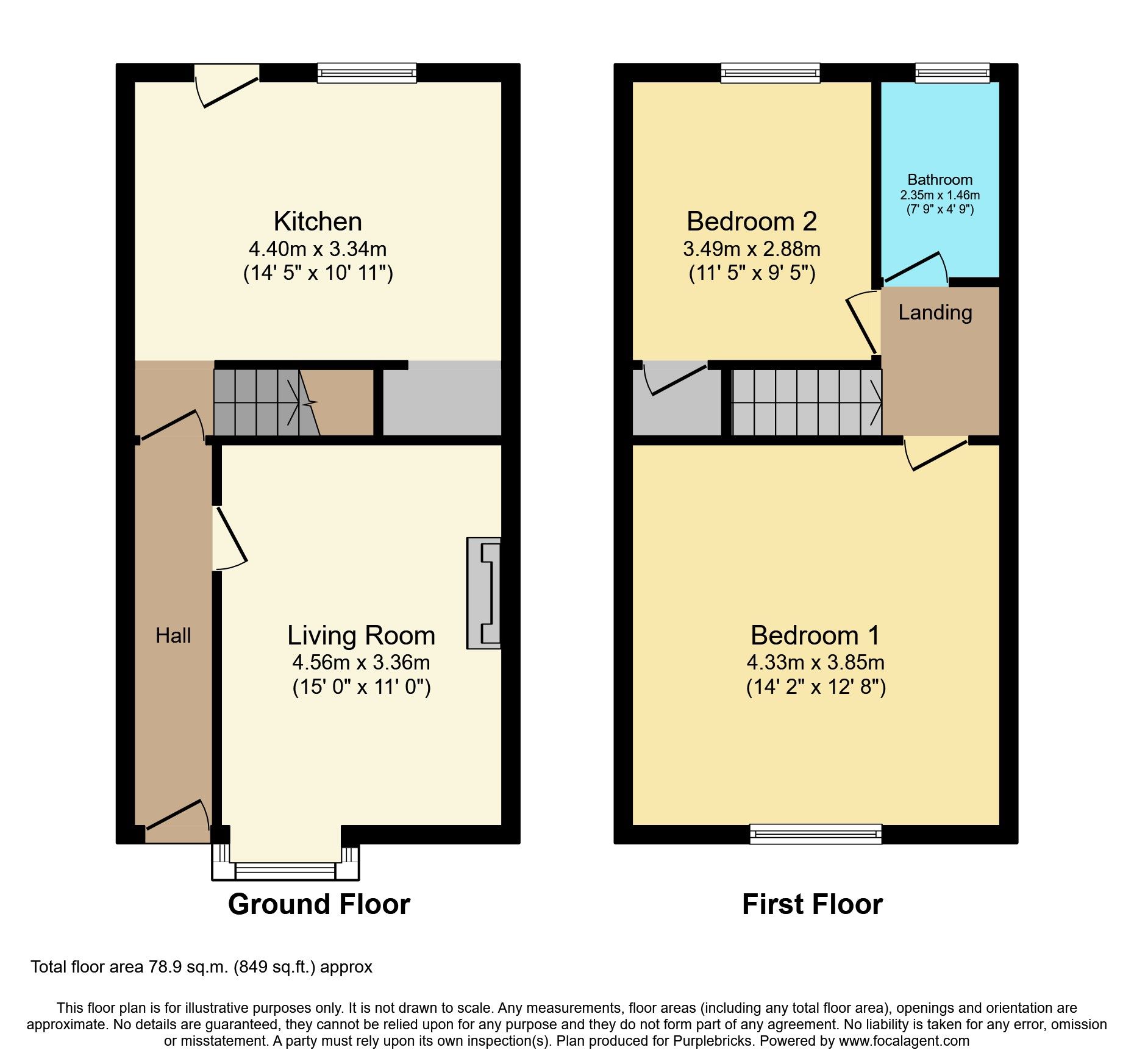 Kitchen
4.40m x 3.34m
(14' 5" x 10' 11")

Hall

Living Room
4.56m x 3.36m
(15' 0" x 11' 0")

Ground Floor

Bedroom 2
3.49m x 2.88m
(11' 5" x 9' 5")

Bathroom
2.35m x 1.46m
(7' 9" x 4' 9")

Landing

Bedroom 1
4.33m x 3.85m
(14' 2" x 12' 8")

First Floor

Total floor area 78.9 sq.m. (849 sq.ft.) approx

This floor plan is for illustrative purposes only. It is not drawn to scale. Any measurements, floor areas (including any total floor area), openings and orientation are approximate. No details are guaranteed, they cannot be relied upon for any purpose and they do not form part of any agreement. No liability is taken for any error, omission or misstatement. A party must rely upon its own inspection(s). Plan produced for Purplebricks. Powered by www.focalagent.com